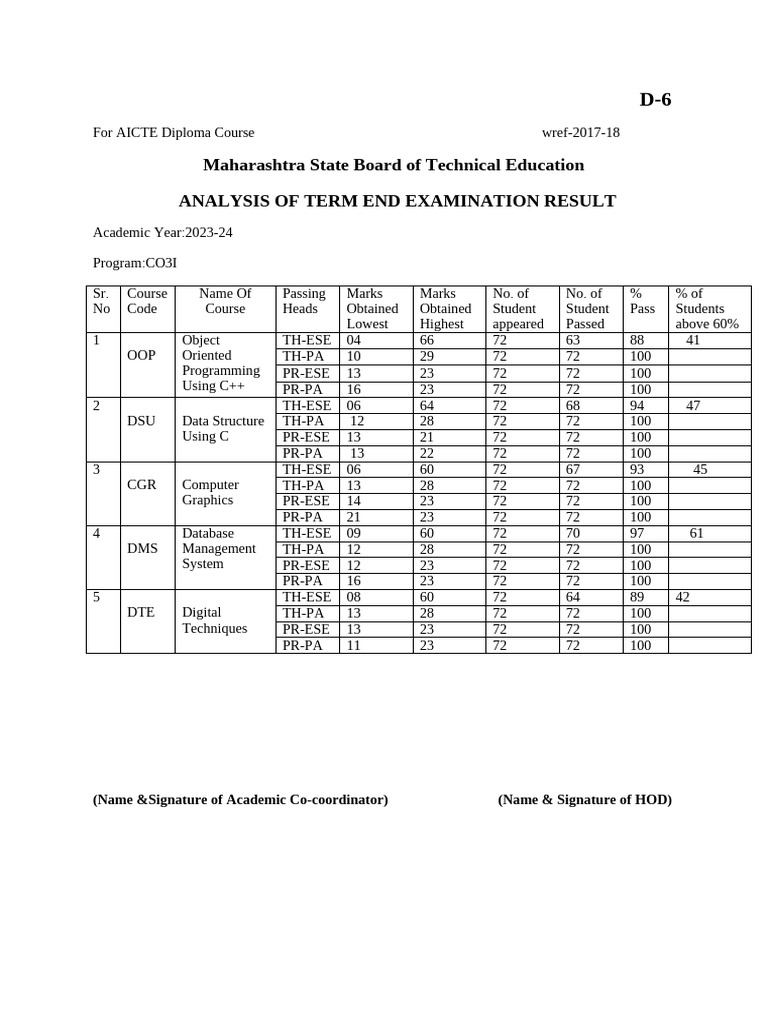 D-6

For AICTE Diploma Course wref-2017-18

Maharashtra State Board of Technical Education

ANALYSIS OF TERM END EXAMINATION RESULT

Academic Year:2023-24

Program:CO3I

| Sr. No | Course Code | Name Of Course | Passing Heads | Marks Obtained Lowest | Marks Obtained Highest | No. of Student appeared | No. of Student Passed | % Pass | % of Students above 60% |
|---|---|---|---|---|---|---|---|---|---|
| 1 | OOP | Object Oriented Programming Using C++ | TH-ESE | 04 | 66 | 72 | 63 | 88 | 41 |
| | | | TH-PA | 10 | 29 | 72 | 72 | 100 | |
| | | | PR-ESE | 13 | 23 | 72 | 72 | 100 | |
| | | | PR-PA | 16 | 23 | 72 | 72 | 100 | |
| 2 | DSU | Data Structure Using C | TH-ESE | 06 | 64 | 72 | 68 | 94 | 47 |
| | | | TH-PA | 12 | 28 | 72 | 72 | 100 | |
| | | | PR-ESE | 13 | 21 | 72 | 72 | 100 | |
| | | | PR-PA | 13 | 22 | 72 | 72 | 100 | |
| 3 | CGR | Computer Graphics | TH-ESE | 06 | 60 | 72 | 67 | 93 | 45 |
| | | | TH-PA | 13 | 28 | 72 | 72 | 100 | |
| | | | PR-ESE | 14 | 23 | 72 | 72 | 100 | |
| | | | PR-PA | 21 | 23 | 72 | 72 | 100 | |
| 4 | DMS | Database Management System | TH-ESE | 09 | 60 | 72 | 70 | 97 | 61 |
| | | | TH-PA | 12 | 28 | 72 | 72 | 100 | |
| | | | PR-ESE | 12 | 23 | 72 | 72 | 100 | |
| | | | PR-PA | 16 | 23 | 72 | 72 | 100 | |
| 5 | DTE | Digital Techniques | TH-ESE | 08 | 60 | 72 | 64 | 89 | 42 |
| | | | TH-PA | 13 | 28 | 72 | 72 | 100 | |
| | | | PR-ESE | 13 | 23 | 72 | 72 | 100 | |
| | | | PR-PA | 11 | 23 | 72 | 72 | 100 | |

(Name &Signature of Academic Co-coordinator) (Name & Signature of HOD)